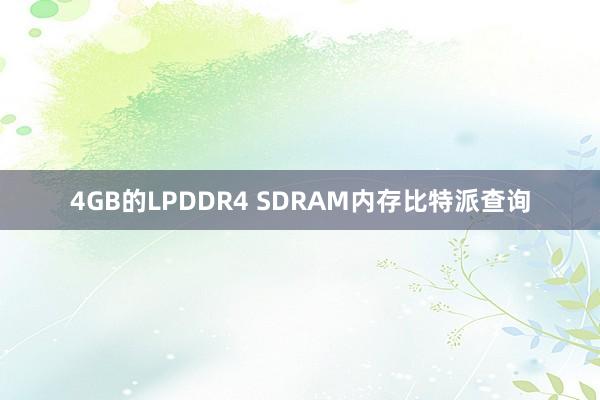 4GB的LPDDR4 SDRAM内存比特派查询